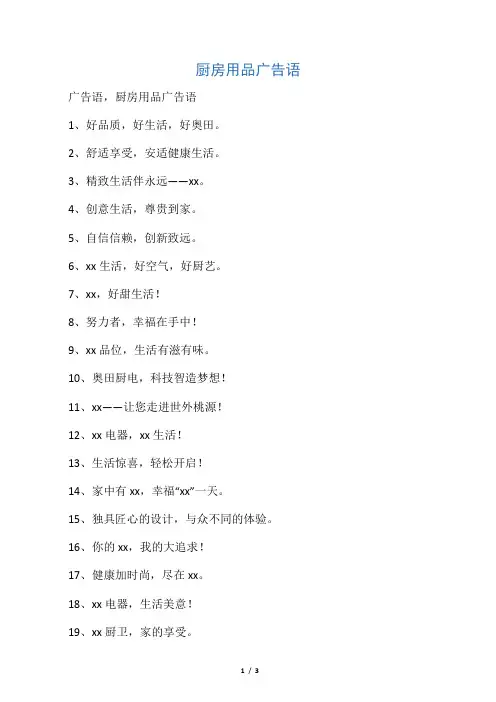 厨房用品广告语

广告语，厨房用品广告语

1、好品质，好生活，好奥田。

2、舒适享受，安适健康生活。

3、精致生活伴永远——xx。

4、创意生活，尊贵到家。

5、自信信赖，创新致远。

6、xx 生活，好空气，好厨艺。

7、xx，好甜生活！

8、努力者，幸福在手中！

9、xx 品位，生活有滋有味。

10、奥田厨电，科技智造梦想！

11、xx——让您走进世外桃源！

12、xx 电器，xx 生活！

13、生活惊喜，轻松开启！

14、家中有 xx，幸福“xx”一天。

15、独具匠心的设计，与众不同的体验。

16、你的 xx，我的大追求！

17、健康加时尚，尽在 xx。

18、xx 电器，生活美意！

19、xx 厨卫，家的享受。

1 / 3